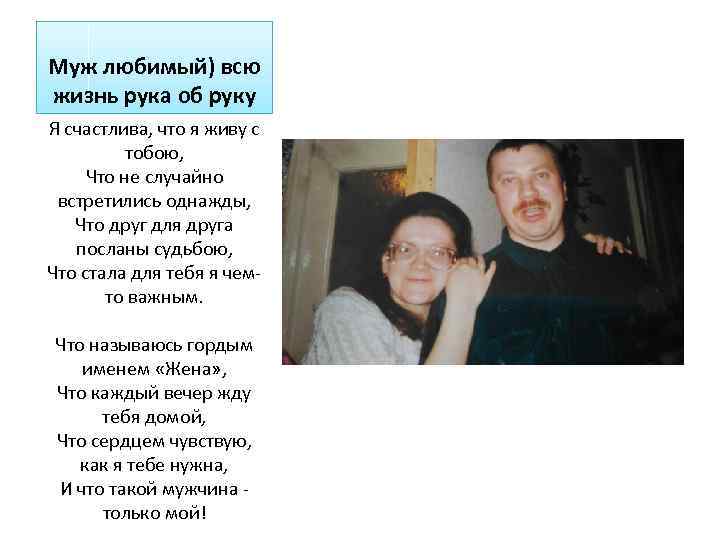 Муж любимый) всю жизнь рука об руку

Я счастлива, что я живу с тобою,
Что не случайно встретились однажды,
Что друг для друга посланы судьбою,
Что стала для тебя я чем-то важным.

Что называюсь гордым именем «Жена»,
Что каждый вечер жду тебя домой,
Что сердцем чувствую, как я тебе нужна,
И что такой мужчина - только мой!